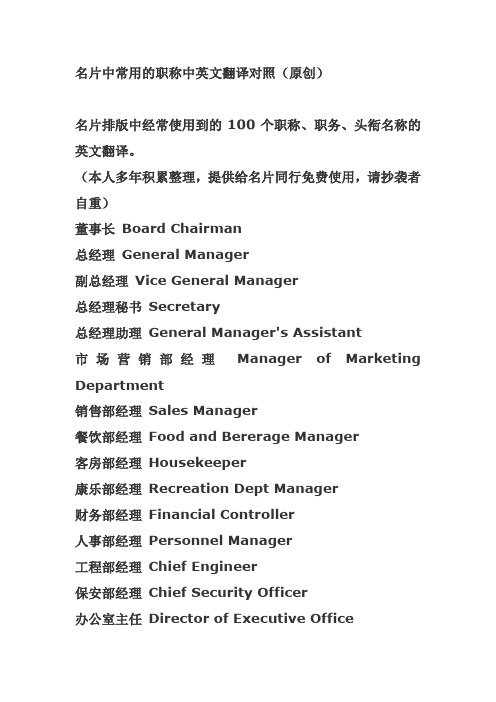 名片中常用的职称中英文翻译对照（原创）

名片排版中经常使用到的 100 个职称、职务、头衔名称的英文翻译。
（本人多年积累整理，提供给名片同行免费使用，请抄袭者自重）

董事长 Board Chairman
总经理 General Manager
副总经理 Vice General Manager
总经理秘书 Secretary
总经理助理 General Manager's Assistant
市场营销部经理 Manager of Marketing Department
销售部经理 Sales Manager
餐饮部经理 Food and Bererage Manager
客房部经理 Housekeeper
康乐部经理 Recreation Dept Manager
财务部经理 Financial Controller
人事部经理 Personnel Manager
工程部经理 Chief Engineer
保安部经理 Chief Security Officer
办公室主任 Director of Executive Office